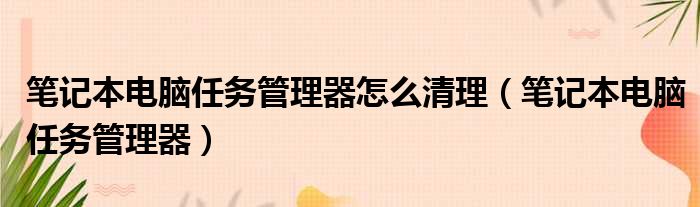 笔记本电脑任务管理器怎么清理（笔记本电脑任务管理器）